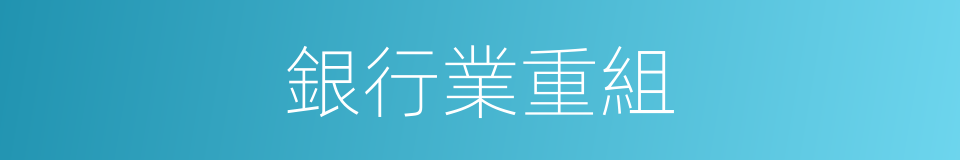 銀行業重組